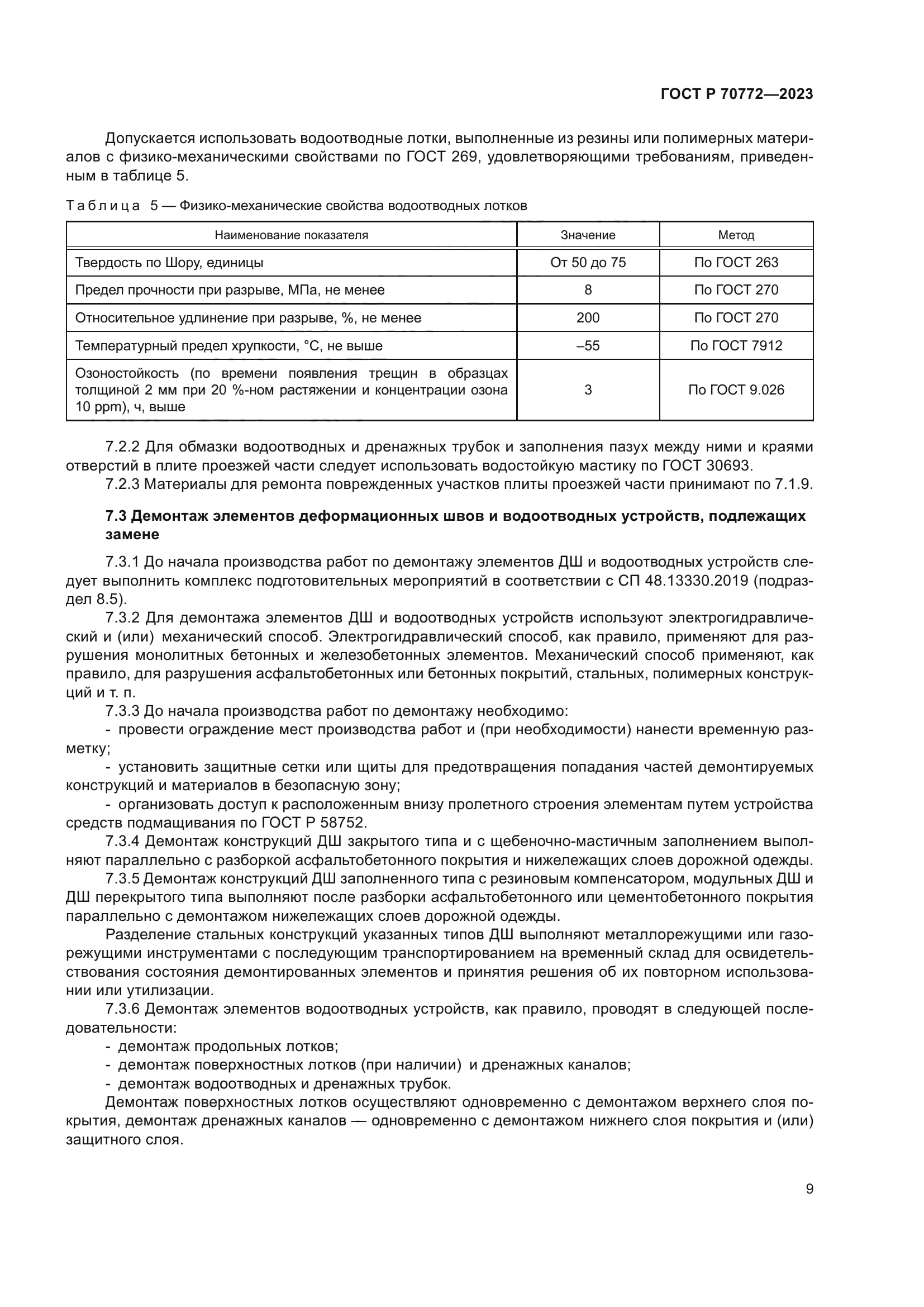 ГОСТ Р 70772—2023

Допускается использовать водоотводные лотки, выполненные из резины или полимерных материалов с физико-механическими свойствами по ГОСТ 269, удовлетворяющими требованиям, приведенным в таблице 5.

Таблица 5 — Физико-механические свойства водоотводных лотков

| Наименование показателя | Значение | Метод |
|---|---|---|
| Твердость по Шору, единицы | От 50 до 75 | По ГОСТ 263 |
| Предел прочности при разрыве, МПа, не менее | 8 | По ГОСТ 270 |
| Относительное удлинение при разрыве, %, не менее | 200 | По ГОСТ 270 |
| Температурный предел хрупкости, °С, не выше | –55 | По ГОСТ 7912 |
| Озоностойкость (по времени появления трещин в образцах толщиной 2 мм при 20 %-ном растяжении и концентрации озона 10 ppm), ч, выше | 3 | По ГОСТ 9.026 |

7.2.2 Для обмазки водоотводных и дренажных трубок и заполнения пазух между ними и краями отверстий в плите проезжей части следует использовать водостойкую мастику по ГОСТ 30693.

7.2.3 Материалы для ремонта поврежденных участков плиты проезжей части принимают по 7.1.9.

7.3 Демонтаж элементов деформационных швов и водоотводных устройств, подлежащих замене

7.3.1 До начала производства работ по демонтажу элементов ДШ и водоотводных устройств следует выполнить комплекс подготовительных мероприятий в соответствии с СП 48.13330.2019 (подраздел 8.5).

7.3.2 Для демонтажа элементов ДШ и водоотводных устройств используют электрогидравлический и (или) механический способ. Электрогидравлический способ, как правило, применяют для разрушения монолитных бетонных и железобетонных элементов. Механический способ применяют, как правило, для разрушения асфальтобетонных или бетонных покрытий, стальных, полимерных конструкций и т. п.

7.3.3 До начала производства работ по демонтажу необходимо:

- провести ограждение мест производства работ и (при необходимости) нанести временную разметку;

- установить защитные сетки или щиты для предотвращения попадания частей демонтируемых конструкций и материалов в безопасную зону;

- организовать доступ к расположенным внизу пролетного строения элементам путем устройства средств подмащивания по ГОСТ Р 58752.

7.3.4 Демонтаж конструкций ДШ закрытого типа и с щебеночно-мастичным заполнением выполняют параллельно с разборкой асфальтобетонного покрытия и нижележащих слоев дорожной одежды.

7.3.5 Демонтаж конструкций ДШ заполненного типа с резиновым компенсатором, модульных ДШ и ДШ перекрытого типа выполняют после разборки асфальтобетонного или цементобетонного покрытия параллельно с демонтажом нижележащих слоев дорожной одежды.

Разделение стальных конструкций указанных типов ДШ выполняют металлорежущими или газорежущими инструментами с последующим транспортированием на временный склад для освидетельствования состояния демонтированных элементов и принятия решения об их повторном использовании или утилизации.

7.3.6 Демонтаж элементов водоотводных устройств, как правило, проводят в следующей последовательности:

- демонтаж продольных лотков;

- демонтаж поверхностных лотков (при наличии) и дренажных каналов;

- демонтаж водоотводных и дренажных трубок.

Демонтаж поверхностных лотков осуществляют одновременно с демонтажом верхнего слоя покрытия, демонтаж дренажных каналов — одновременно с демонтажом нижнего слоя покрытия и (или) защитного слоя.

9